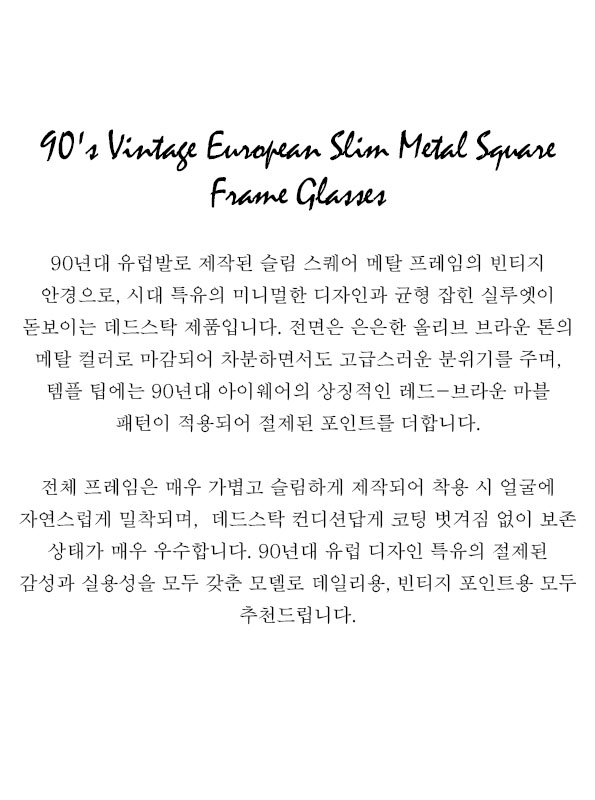 90's Vintage European Slim Metal Square Frame Glasses

90년대 유럽발로 제작된 슬림 스퀘어 메탈 프레임의 빈티지 안경으로, 시대 특유의 미니멀한 디자인과 균형 잡힌 실루엣이 돋보이는 데드스탁 제품입니다. 전면은 은은한 올리브 브라운 톤의 메탈 컬러로 마감되어 차분하면서도 고급스러운 분위기를 주며, 템플 팁에는 90년대 아이웨어의 상징적인 레드-브라운 마블 패턴이 적용되어 절제된 포인트를 더합니다.

전체 프레임은 매우 가볍고 슬림하게 제작되어 착용 시 얼굴에 자연스럽게 밀착되며, 데드스탁 컨디션답게 코팅 벗겨짐 없이 보존 상태가 매우 우수합니다. 90년대 유럽 디자인 특유의 절제된 감성과 실용성을 모두 갖춘 모델로 데일리용, 빈티지 포인트용 모두 추천드립니다.